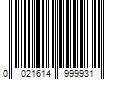 0 021614 999931